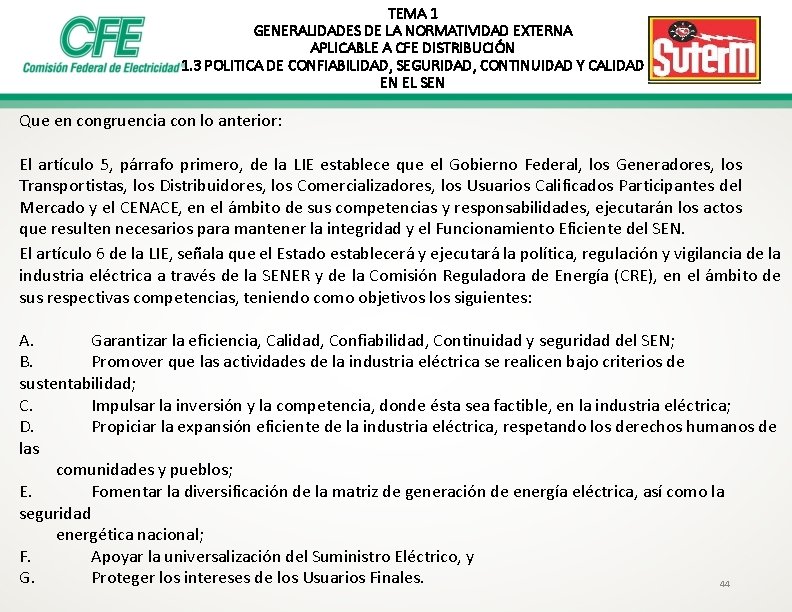 CFE
Comisión Federal de Electricidad

TEMA 1
GENERALIDADES DE LA NORMATIVIDAD EXTERNA
APLICABLE A CFE DISTRIBUCIÓN
1.3 POLITICA DE CONFIABILIDAD, SEGURIDAD, CONTINUIDAD Y CALIDAD
EN EL SEN

SUTERM

Que en congruencia con lo anterior:

El artículo 5, párrafo primero, de la LIE establece que el Gobierno Federal, los Generadores, los Transportistas, los Distribuidores, los Comercializadores, los Usuarios Calificados Participantes del Mercado y el CENACE, en el ámbito de sus competencias y responsabilidades, ejecutarán los actos que resulten necesarios para mantener la integridad y el Funcionamiento Eficiente del SEN.

El artículo 6 de la LIE, señala que el Estado establecerá y ejecutará la política, regulación y vigilancia de la industria eléctrica a través de la SENER y de la Comisión Reguladora de Energía (CRE), en el ámbito de sus respectivas competencias, teniendo como objetivos los siguientes:

A. Garantizar la eficiencia, Calidad, Confiabilidad, Continuidad y seguridad del SEN;
B. Promover que las actividades de la industria eléctrica se realicen bajo criterios de sustentabilidad;
C. Impulsar la inversión y la competencia, donde ésta sea factible, en la industria eléctrica;
D. Propiciar la expansión eficiente de la industria eléctrica, respetando los derechos humanos de las comunidades y pueblos;
E. Fomentar la diversificación de la matriz de generación de energía eléctrica, así como la seguridad energética nacional;
F. Apoyar la universalización del Suministro Eléctrico, y
G. Proteger los intereses de los Usuarios Finales.

44